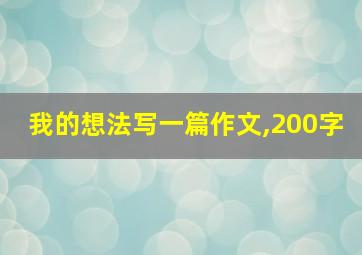 我的想法写一篇作文,200字